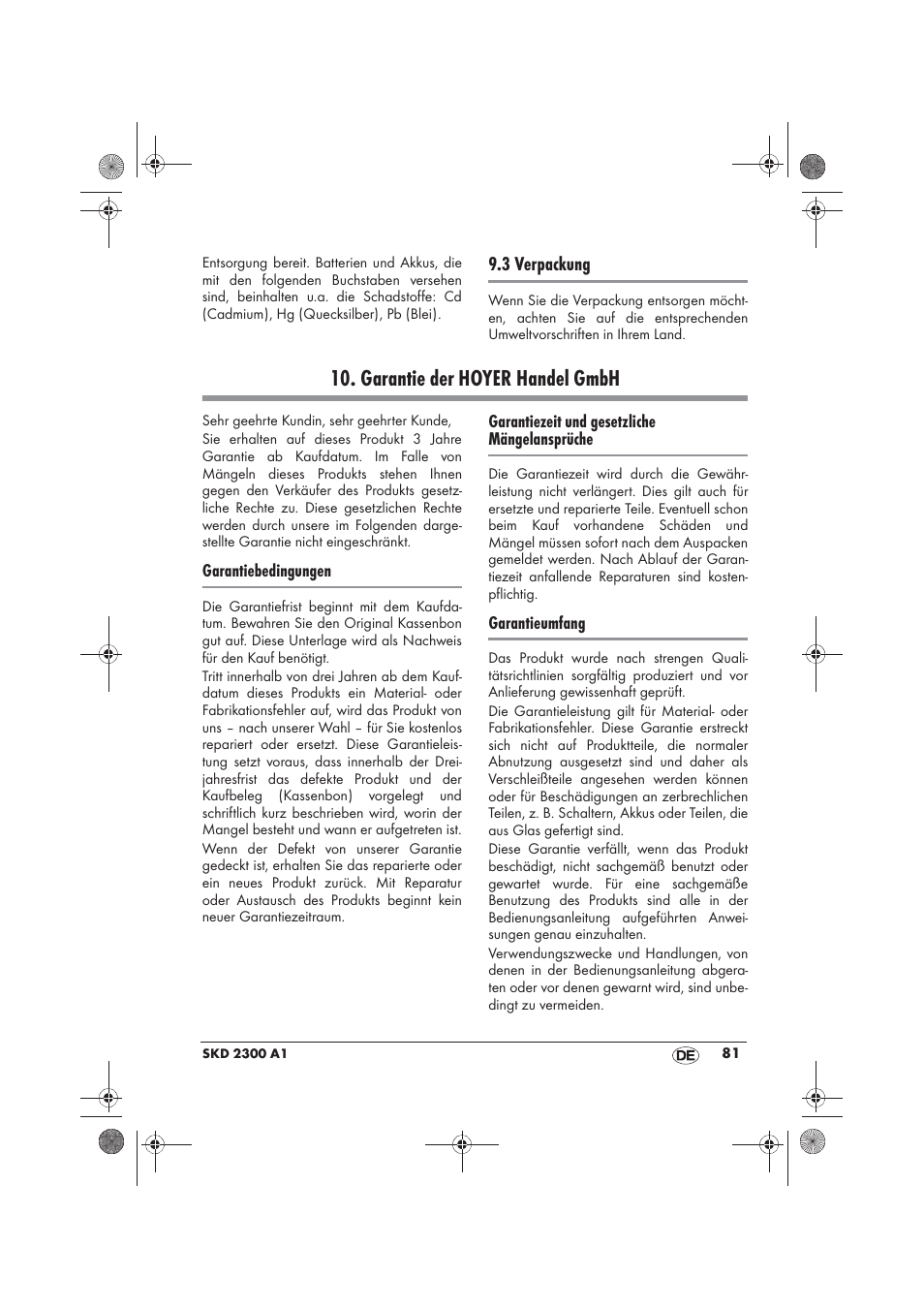 Entsorgung bereit. Batterien und Akkus, die mit den folgenden Buchstaben versehen sind, beinhalten u.a. die Schadstoffe: Cd (Cadmium), Hg (Quecksilber), Pb (Blei).

9.3 Verpackung

Wenn Sie die Verpackung entsorgen möchten, achten Sie auf die entsprechenden Umweltvorschriften in Ihrem Land.

10. Garantie der HOYER Handel GmbH

Sehr geehrte Kundin, sehr geehrter Kunde,
Sie erhalten auf dieses Produkt 3 Jahre Garantie ab Kaufdatum. Im Falle von Mängeln dieses Produkts stehen Ihnen gegen den Verkäufer des Produkts gesetzliche Rechte zu. Diese gesetzlichen Rechte werden durch unsere im Folgenden dargestellte Garantie nicht eingeschränkt.

Garantiebedingungen

Die Garantiefrist beginnt mit dem Kaufdatum. Bewahren Sie den Original Kassenbon gut auf. Diese Unterlage wird als Nachweis für den Kauf benötigt.
Tritt innerhalb von drei Jahren ab dem Kaufdatum dieses Produkts ein Material- oder Fabrikationsfehler auf, wird das Produkt von uns – nach unserer Wahl – für Sie kostenlos repariert oder ersetzt. Diese Garantieleistung setzt voraus, dass innerhalb der Dreijahresfrist das defekte Produkt und der Kaufbeleg (Kassenbon) vorgelegt und schriftlich kurz beschrieben wird, worin der Mangel besteht und wann er aufgetreten ist.
Wenn der Defekt von unserer Garantie gedeckt ist, erhalten Sie das reparierte oder ein neues Produkt zurück. Mit Reparatur oder Austausch des Produkts beginnt kein neuer Garantiezeitraum.

Garantiezeit und gesetzliche Mängelansprüche

Die Garantiezeit wird durch die Gewährleistung nicht verlängert. Dies gilt auch für ersetzte und reparierte Teile. Eventuell schon beim Kauf vorhandene Schäden und Mängel müssen sofort nach dem Auspacken gemeldet werden. Nach Ablauf der Garantiezeit anfallende Reparaturen sind kostenpflichtig.

Garantieumfang

Das Produkt wurde nach strengen Qualitätsrichtlinien sorgfältig produziert und vor Anlieferung gewissenhaft geprüft.
Die Garantieleistung gilt für Material- oder Fabrikationsfehler. Diese Garantie erstreckt sich nicht auf Produktteile, die normaler Abnutzung ausgesetzt sind und daher als Verschleißteile angesehen werden können oder für Beschädigungen an zerbrechlichen Teilen, z. B. Schaltern, Akkus oder Teilen, die aus Glas gefertigt sind.
Diese Garantie verfällt, wenn das Produkt beschädigt, nicht sachgemäß benutzt oder gewartet wurde. Für eine sachgemäße Benutzung des Produkts sind alle in der Bedienungsanleitung aufgeführten Anweisungen genau einzuhalten.
Verwendungszwecke und Handlungen, von denen in der Bedienungsanleitung abgeraten oder vor denen gewarnt wird, sind unbedingt zu vermeiden.

SKD 2300 A1 DE 81